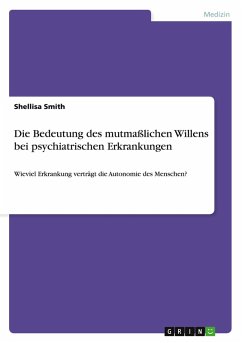 Medizin

Shellisa Smith

Die Bedeutung des mutmaßlichen Willens bei psychiatrischen Erkrankungen

Wieviel Erkrankung verträgt die Autonomie des Menschen?

GRIN